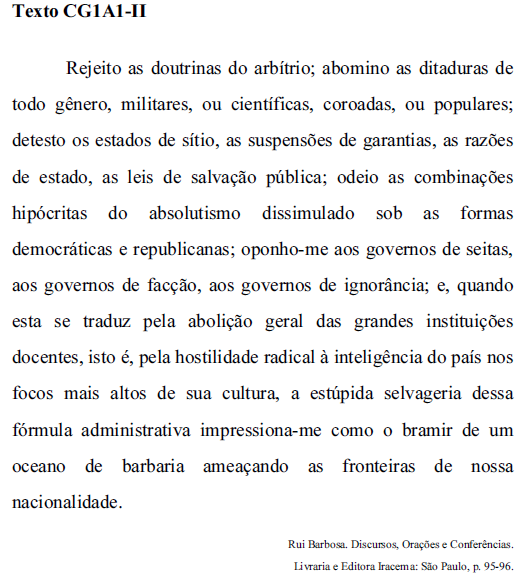 Texto CG1A1-II

Rejeito as doutrinas do arbítrio; abomino as ditaduras de todo gênero, militares, ou científicas, coroadas, ou populares; detesto os estados de sítio, as suspensões de garantias, as razões de estado, as leis de salvação pública; odeio as combinações hipócritas do absolutismo dissimulado sob as formas democráticas e republicanas; oponho-me aos governos de seitas, aos governos de facção, aos governos de ignorância; e, quando esta se traduz pela abolição geral das grandes instituições docentes, isto é, pela hostilidade radical à inteligência do país nos focos mais altos de sua cultura, a estúpida selvageria dessa fórmula administrativa impressiona-me como o bramir de um oceano de barbaria ameaçando as fronteiras de nossa nacionalidade.

Rui Barbosa. Discursos, Orações e Conferências.
Livraria e Editora Iracema: São Paulo, p. 95-96.